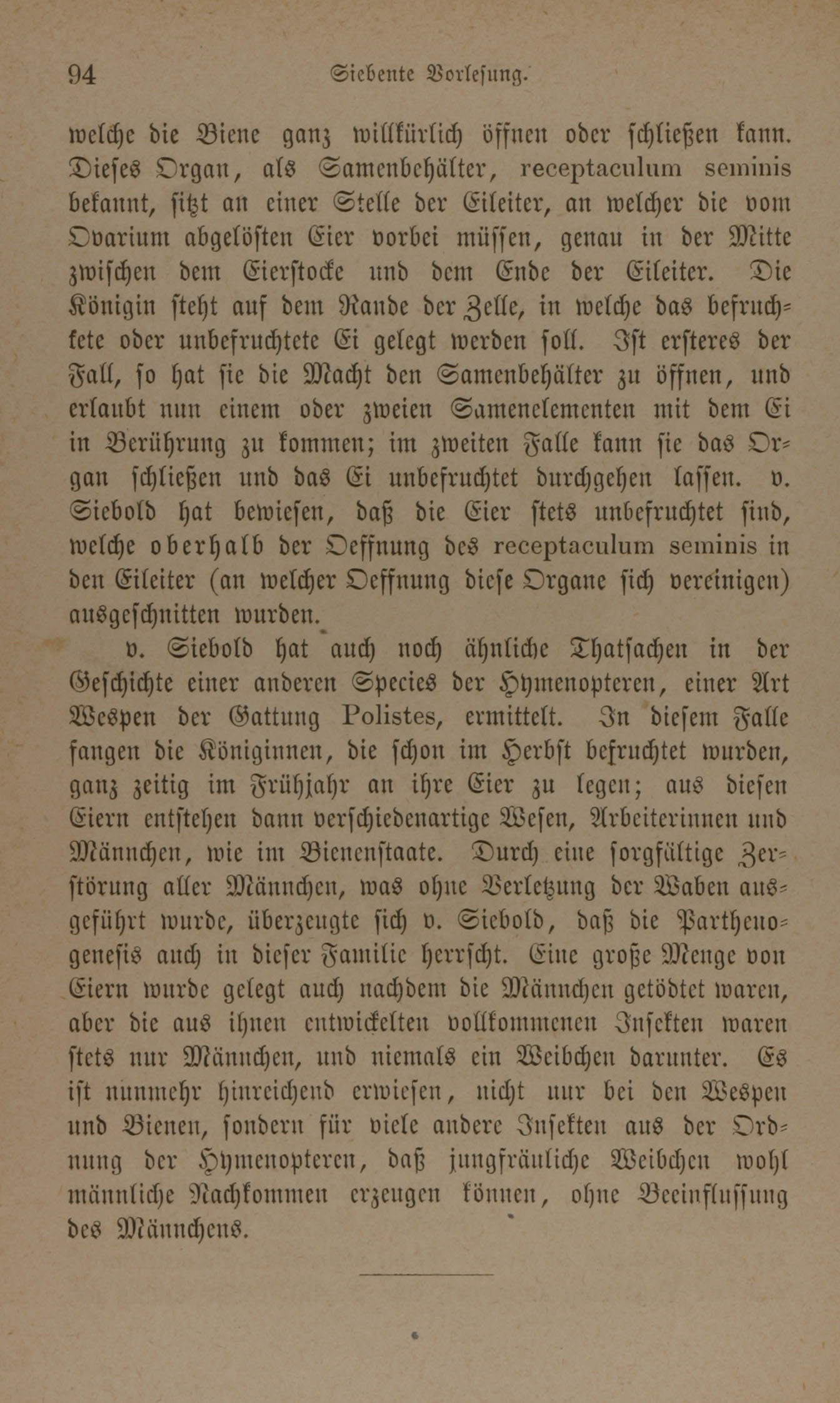 94 Siebente Vorlesung.

welche die Biene ganz willkürlich öffnen oder schließen kann. Dieses Organ, als Samenbehälter, receptaculum seminis bekannt, sitzt an einer Stelle der Eileiter, an welcher die vom Ovarium abgelösten Eier vorbei müssen, genau in der Mitte zwischen dem Eierstocke und dem Ende der Eileiter. Die Königin steht auf dem Rande der Zelle, in welche das befruchtete oder unbefruchtete Ei gelegt werden soll. Ist ersteres der Fall, so hat sie die Macht den Samenbehälter zu öffnen, und erlaubt nun einem oder zweien Samenelementen mit dem Ei in Berührung zu kommen; im zweiten Falle kann sie das Organ schließen und das Ei unbefruchtet durchgehen lassen. v. Siebold hat bewiesen, daß die Eier stets unbefruchtet sind, welche oberhalb der Oeffnung des receptaculum seminis in den Eileiter (an welcher Oeffnung diese Organe sich vereinigen) ausgeschnitten wurden.

v. Siebold hat auch noch ähnliche Thatsachen in der Geschichte einer anderen Species der Hymenopteren, einer Art Wespen der Gattung Polistes, ermittelt. In diesem Falle fangen die Königinnen, die schon im Herbst befruchtet wurden, ganz zeitig im Frühjahr an ihre Eier zu legen; aus diesen Eiern entstehen dann verschiedenartige Wesen, Arbeiterinnen und Männchen, wie im Bienenstaate. Durch eine sorgfältige Zerstörung aller Männchen, was ohne Verletzung der Waben ausgeführt wurde, überzeugte sich v. Siebold, daß die Parthenogenesis auch in dieser Familie herrscht. Eine große Menge von Eiern wurde gelegt auch nachdem die Männchen getödtet waren, aber die aus ihnen entwickelten vollkommenen Insekten waren stets nur Männchen, und niemals ein Weibchen darunter. Es ist nunmehr hinreichend erwiesen, nicht nur bei den Wespen und Bienen, sondern für viele andere Insekten aus der Ordnung der Hymenopteren, daß jungfräuliche Weibchen wohl männliche Nachkommen erzeugen können, ohne Beeinflussung des Männchens.